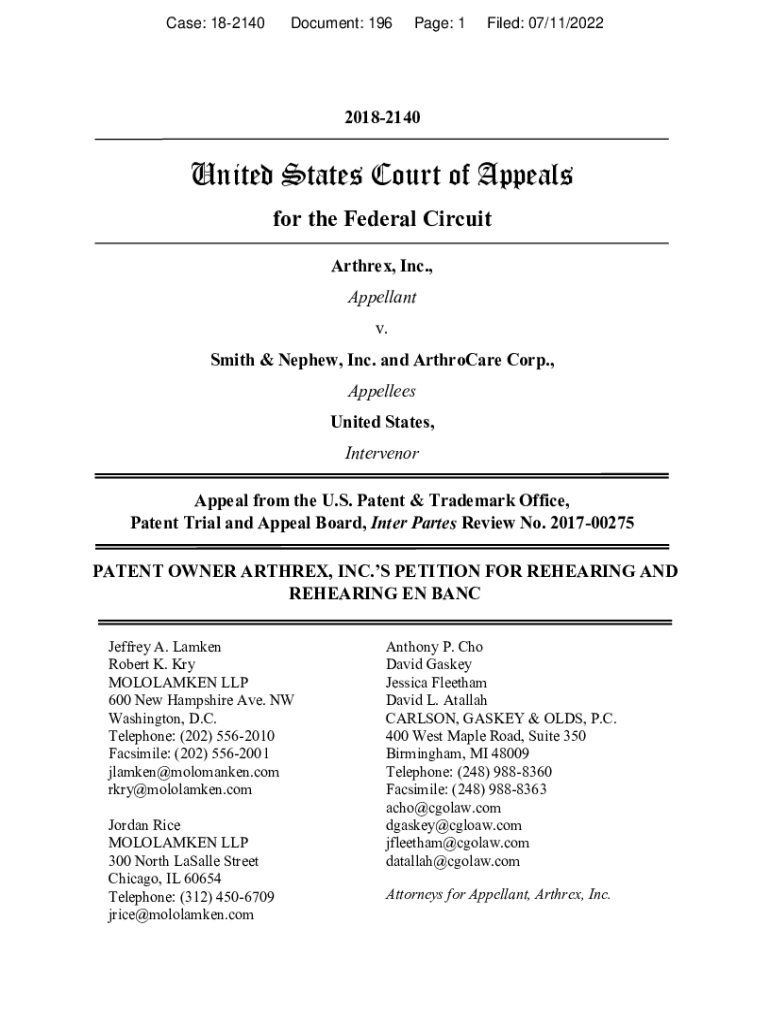 Case: 18-2140 Document: 196 Page: 1 Filed: 07/11/2022

2018-2140

United States Court of Appeals

for the Federal Circuit

Arthrex, Inc.,

Appellant

v.

Smith & Nephew, Inc. and ArthroCare Corp.,

Appellees

United States,

Intervenor

Appeal from the U.S. Patent & Trademark Office, Patent Trial and Appeal Board, Inter Partes Review No. 2017-00275

PATENT OWNER ARTHREX, INC.'S PETITION FOR REHEARING AND REHEARING EN BANC

Jeffrey A. Lamken
Robert K. Kry
MOLOLAMKEN LLP
600 New Hampshire Ave. NW
Washington, D.C.
Telephone: (202) 556-2010
Facsimile: (202) 556-2001
jlamken@molomanken.com
rkry@mololamken.com

Jordan Rice
MOLOLAMKEN LLP
300 North LaSalle Street
Chicago, IL 60654
Telephone: (312) 450-6709
jrice@mololamken.com

Anthony P. Cho
David Gaskey
Jessica Fleetham
David L. Atallah
CARLSON, GASKEY & OLDS, P.C.
400 West Maple Road, Suite 350
Birmingham, MI 48009
Telephone: (248) 988-8360
Facsimile: (248) 988-8363
acho@cgolaw.com
dgaskey@cgloaw.com
jfleetham@cgolaw.com
datallah@cgolaw.com

Attorneys for Appellant, Arthrex, Inc.